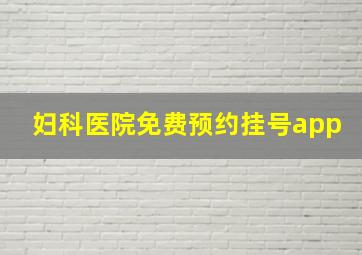 妇科医院免费预约挂号app